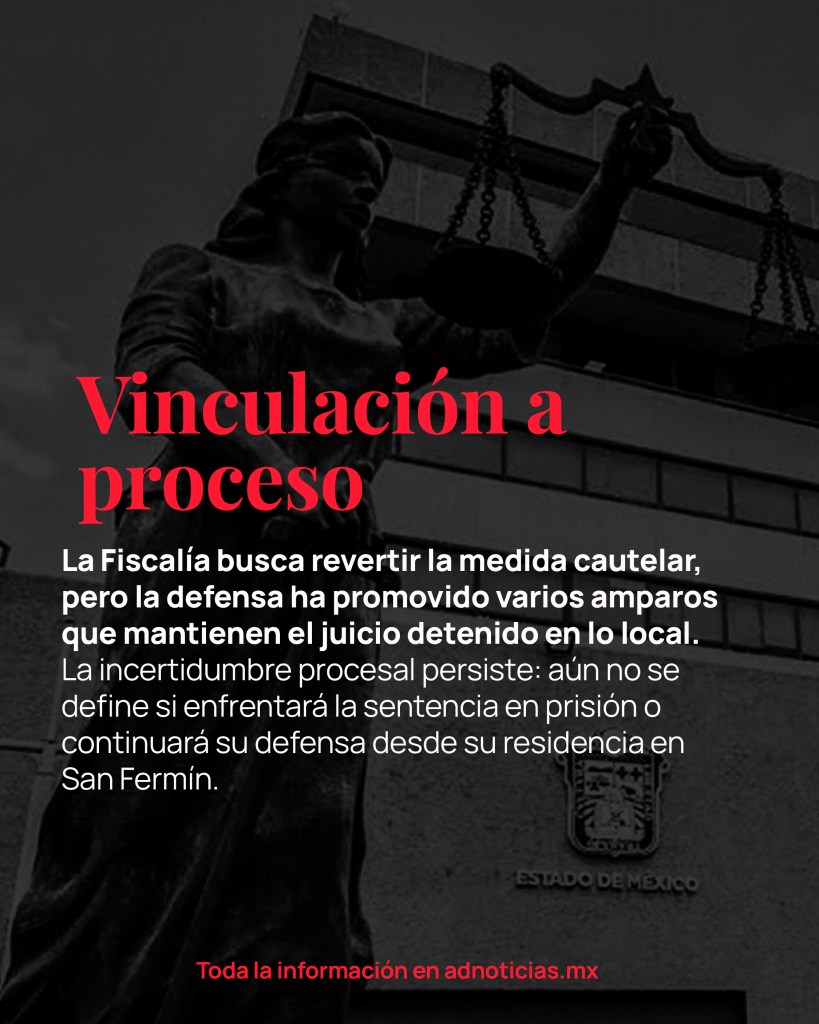 Vinculación a proceso

La Fiscalía busca revertir la medida cautelar, pero la defensa ha promovido varios amparos que mantienen el juicio detenido en lo local. La incertidumbre procesal persiste: aún no se define si enfrentará la sentencia en prisión o continuará su defensa desde su residencia en San Fermín.

ESTADO DE MÉXICO

Toda la información en adnoticias.mx